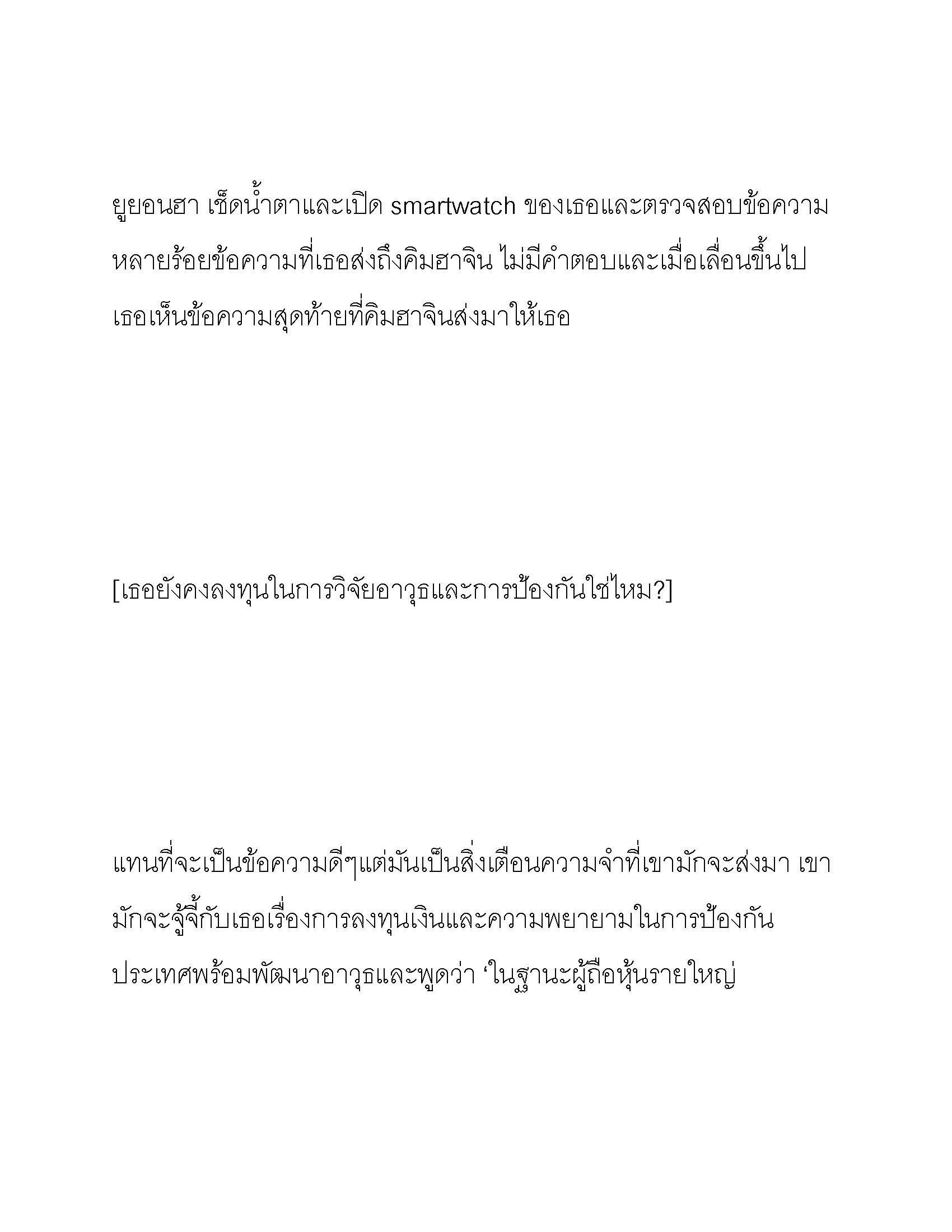 ยูยอนฮา เช็ดน้ำตาและเปิด smartwatch ของเธอและตรวจสอบข้อความหลายร้อยข้อความที่เธอส่งถึงคิมฮาจิน ไม่มีคำตอบและเมื่อเลื่อนขึ้นไปเธอเห็นข้อความสุดท้ายที่คิมฮาจินส่งมาให้เธอ

[เธอยังคงลงทุนในการวิจัยอาวุธและการป้องกันใช่ไหม?]

แทนที่จะเป็นข้อความดีๆแต่มันเป็นสิ่งเตือนความจำที่เขามักจะส่งมา เขามักจะจู้จี้กับเธอเรื่องการลงทุนเงินและความพยายามในการป้องกันประเทศพร้อมพัฒนาอาวุธและพูดว่า ‘ในฐานะผู้ถือหุ้นรายใหญ่